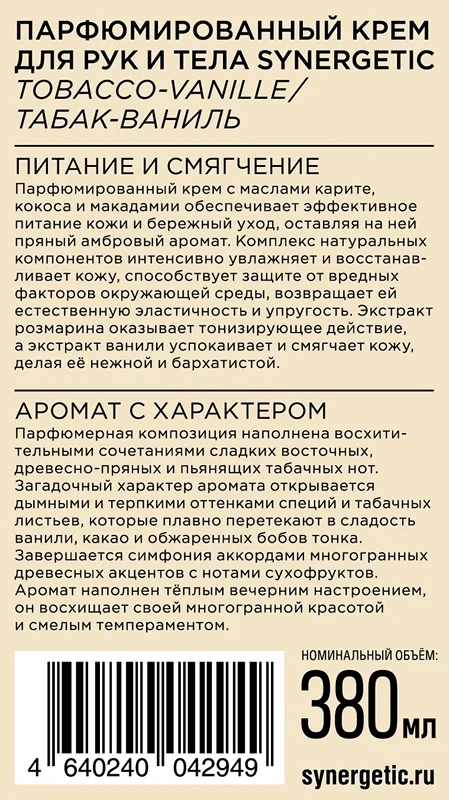 ПАРФЮМИРОВАННЫЙ КРЕМ ДЛЯ РУК И ТЕЛА SYNERGETIC
TOBACCO-VANILLE/ ТАБАК-ВАНИЛЬ

ПИТАНИЕ И СМЯГЧЕНИЕ
Парфюмированный крем с маслами карите, кокоса и макадамии обеспечивает эффективное питание кожи и бережный уход, оставляя на ней пряный амбровый аромат. Комплекс натуральных компонентов интенсивно увлажняет и восстанавливает кожу, способствует защите от вредных факторов окружающей среды, возвращает ей естественную эластичность и упругость. Экстракт розмарина оказывает тонизирующее действие, а экстракт ванили успокаивает и смягчает кожу, делая её нежной и бархатистой.

АРОМАТ С ХАРАКТЕРОМ
Парфюмерная композиция наполнена восхитительными сочетаниями сладких восточных, древесно-пряных и пьянящих табачных нот. Загадочный характер аромата открывается дымными и терпкими оттенками специй и табачных листьев, которые плавно перетекают в сладость ванили, какао и обжаренных бобов тонка. Завершается симфония аккордами многогранных древесных акцентов с нотами сухофруктов. Аромат наполнен тёплым вечерним настроением, он восхищает своей многогранной красотой и смелым темпераментом.

НОМИНАЛЬНЫЙ ОБЪЁМ:
380 мл

4 640240 042949

synergetic.ru